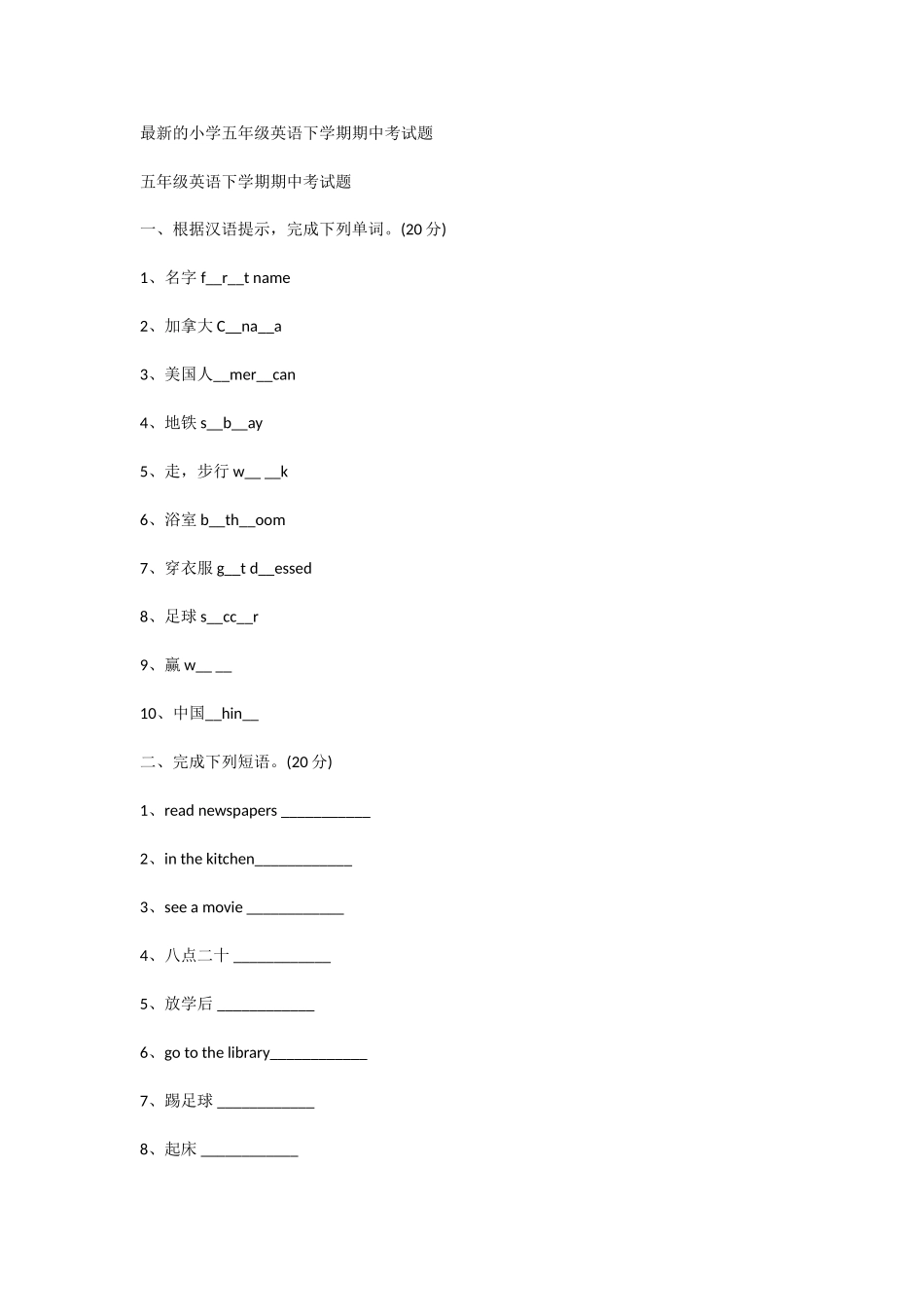 最新的小学五年级英语下学期期中考试题

五年级英语下学期期中考试题

一、根据汉语提示，完成下列单词。(20 分)

1、名字 f__r__t name

2、加拿大 C__na__a

3、美国人__mer__can

4、地铁 s__b__ay

5、走，步行 w__ __k

6、浴室 b__th__oom

7、穿衣服 g__t d__essed

8、足球 s__cc__r

9、赢 w__ __

10、中国__hin__

二、完成下列短语。(20 分)

1、read newspapers ___________

2、in the kitchen____________

3、see a movie ____________

4、八点二十 ____________

5、放学后 ____________

6、go to the library____________

7、踢足球 ____________

8、起床 ____________